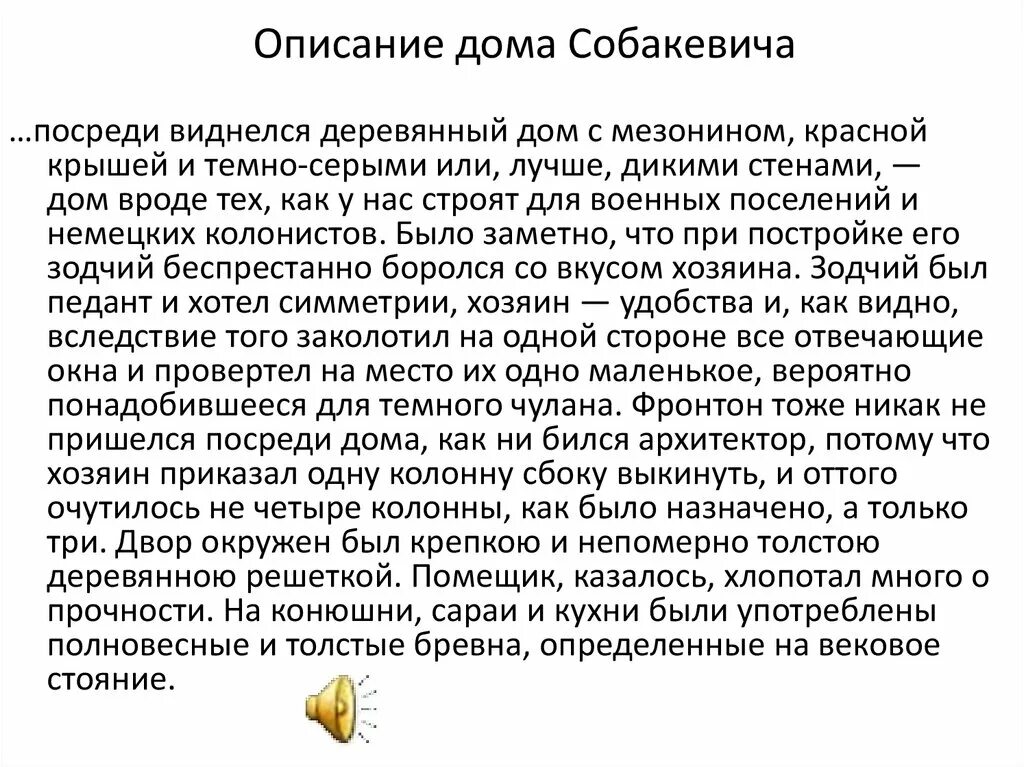 Описание дома Собакевича

…посреди виднелся деревянный дом с мезонином, красной крышей и темно-серыми или, лучше, дикими стенами, — дом вроде тех, как у нас строят для военных поселений и немецких колонистов. Было заметно, что при постройке его зодчий беспрестанно боролся со вкусом хозяина. Зодчий был педант и хотел симметрии, хозяин — удобства и, как видно, вследствие того заколотил на одной стороне все отвечающие окна и провертел на место их одно маленькое, вероятно понадобившееся для темного чулана. Фронтон тоже никак не пришелся посреди дома, как ни бился архитектор, потому что хозяин приказал одну колонну сбоку выкинуть, и оттого очутилось не четыре колонны, как было назначено, а только три. Двор окружен был крепкою и непомерно толстою деревянною решеткой. Помещик, казалось, хлопотал много о прочности. На конюшни, сараи и кухни были употреблены полновесные и толстые бревна, определенные на вековое стояние.